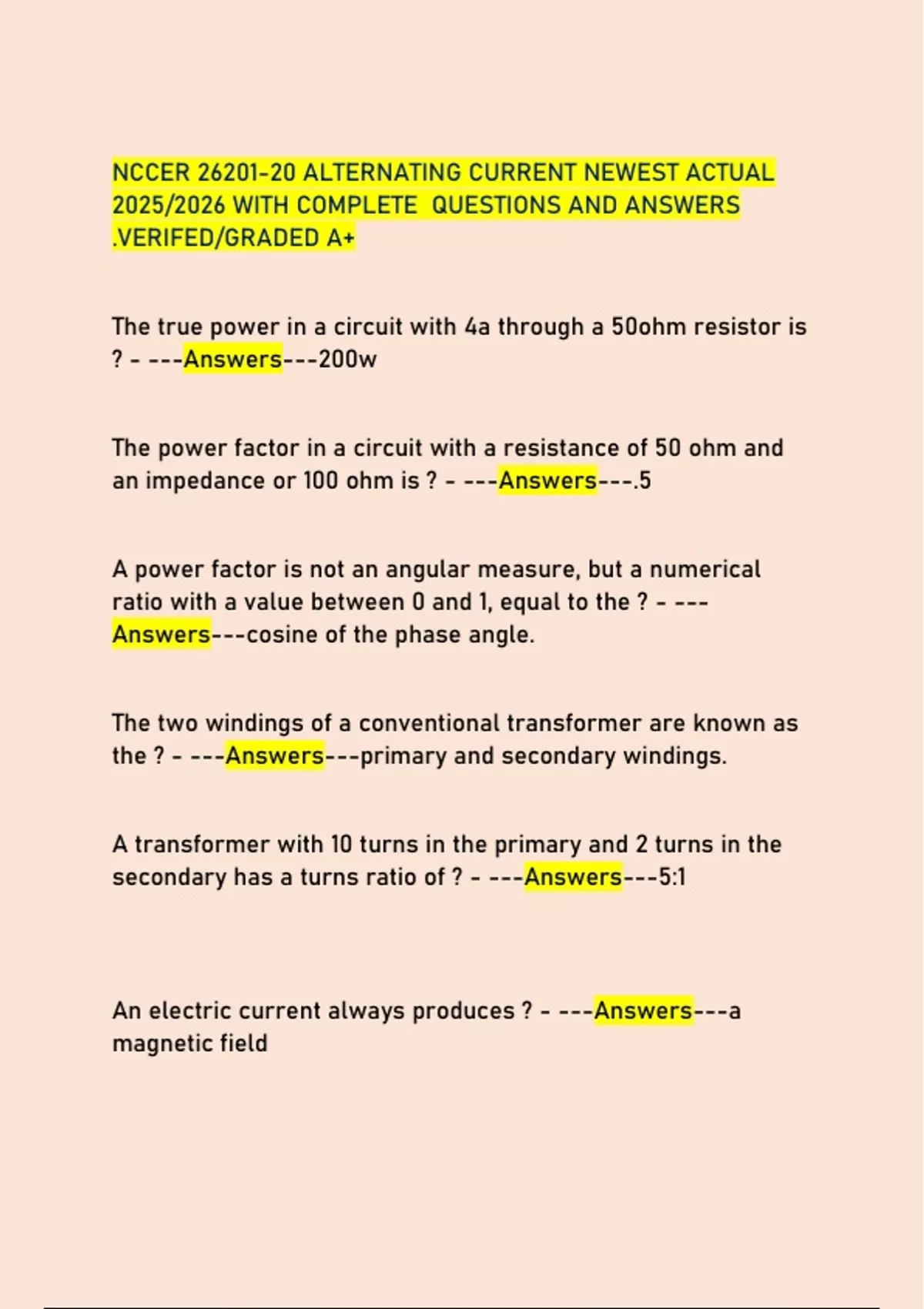 NCCER 26201-20 ALTERNATING CURRENT NEWEST ACTUAL 2025/2026 WITH COMPLETE QUESTIONS AND ANSWERS .VERIFED/GRADED A+

The true power in a circuit with 4a through a 50ohm resistor is ? - ---Answers---200w

The power factor in a circuit with a resistance of 50 ohm and an impedance or 100 ohm is ? - ---Answers---.5

A power factor is not an angular measure, but a numerical ratio with a value between 0 and 1, equal to the ? - ---Answers---cosine of the phase angle.

The two windings of a conventional transformer are known as the ? - ---Answers---primary and secondary windings.

A transformer with 10 turns in the primary and 2 turns in the secondary has a turns ratio of ? - ---Answers---5:1

An electric current always produces ? - ---Answers---a magnetic field